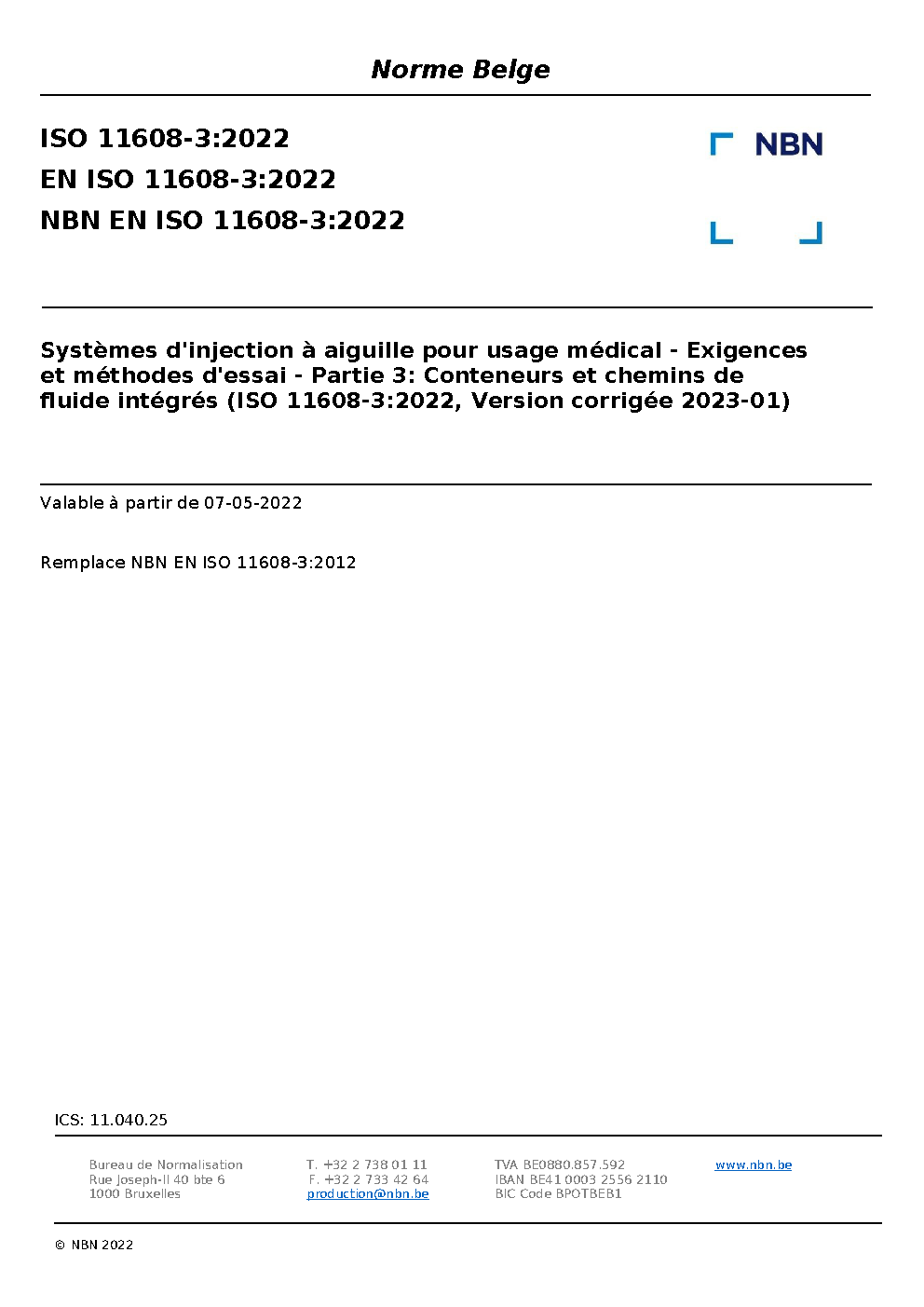 Norme Belge

ISO 11608-3:2022
EN ISO 11608-3:2022
NBN EN ISO 11608-3:2022

NBN

Systèmes d'injection à aiguille pour usage médical - Exigences et méthodes d'essai - Partie 3: Conteneurs et chemins de fluide intégrés (ISO 11608-3:2022, Version corrigée 2023-01)

Valable à partir de 07-05-2022

Remplace NBN EN ISO 11608-3:2012

ICS: 11.040.25

Bureau de Normalisation
Rue Joseph-II 40 bte 6
1000 Bruxelles

T. +32 2 738 01 11
F. +32 2 733 42 64
production@nbn.be

TVA BE0880.857.592
IBAN BE41 0003 2556 2110
BIC Code BPOTBEB1

www.nbn.be

© NBN 2022